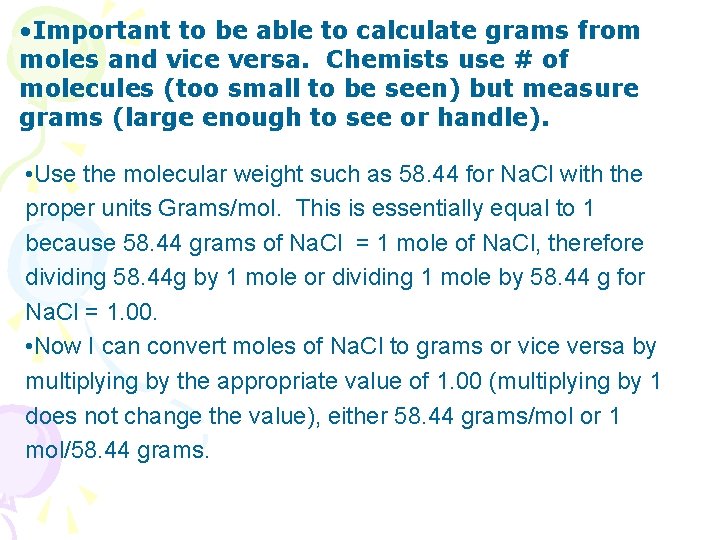 •Important to be able to calculate grams from moles and vice versa. Chemists use # of molecules (too small to be seen) but measure grams (large enough to see or handle).

•Use the molecular weight such as 58.44 for NaCl with the proper units Grams/mol. This is essentially equal to 1 because 58.44 grams of NaCl = 1 mole of NaCl, therefore dividing 58.44g by 1 mole or dividing 1 mole by 58.44 g for NaCl = 1.00.
•Now I can convert moles of NaCl to grams or vice versa by multiplying by the appropriate value of 1.00 (multiplying by 1 does not change the value), either 58.44 grams/mol or 1 mol/58.44 grams.